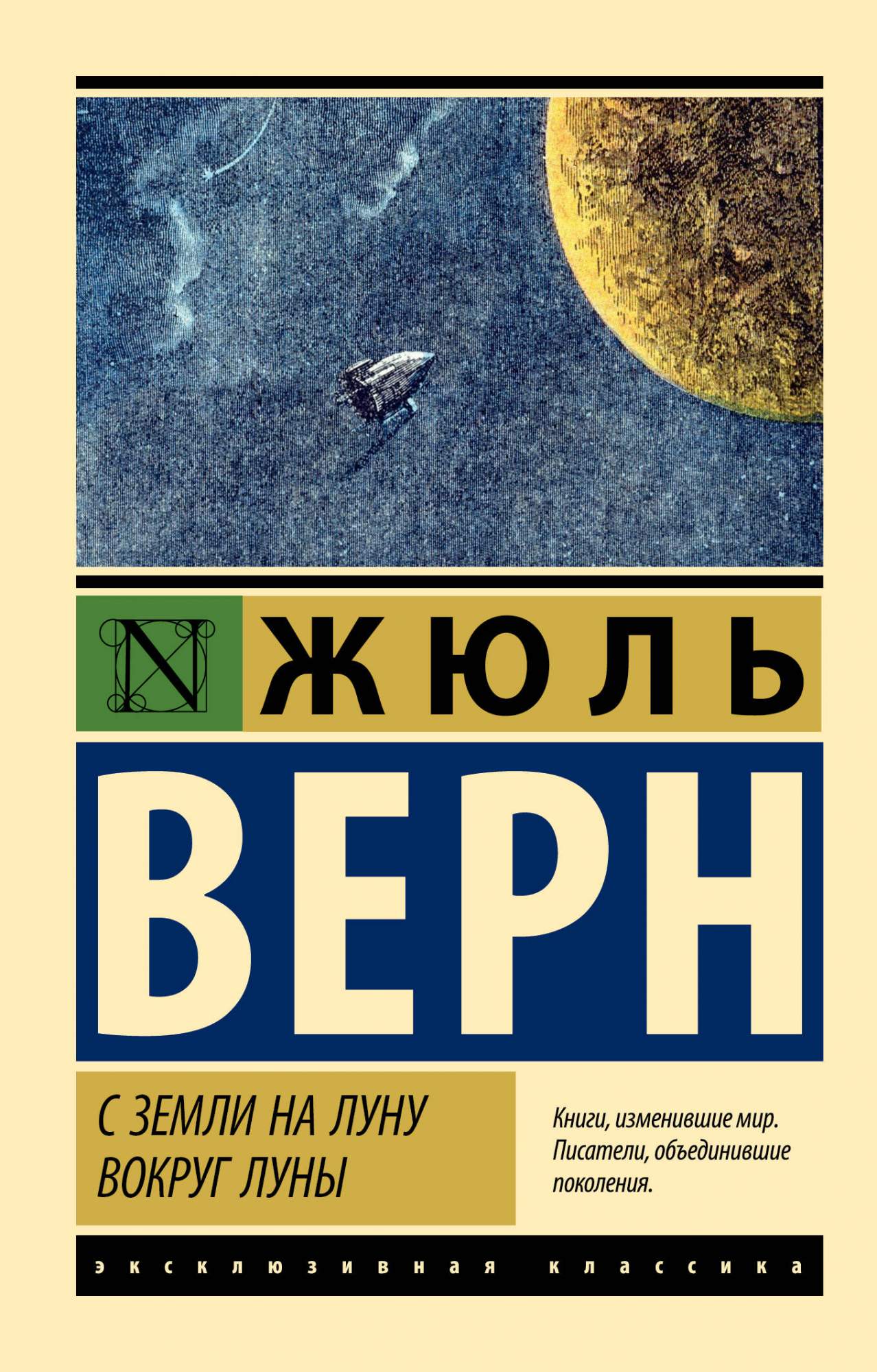 N

ЖЮЛЬ

ВЕРН

С ЗЕМЛИ НА ЛУНУ
ВОКРУГ ЛУНЫ

Книги, изменившие мир. Писатели, объединившие поколения.

эксклюзивная классика